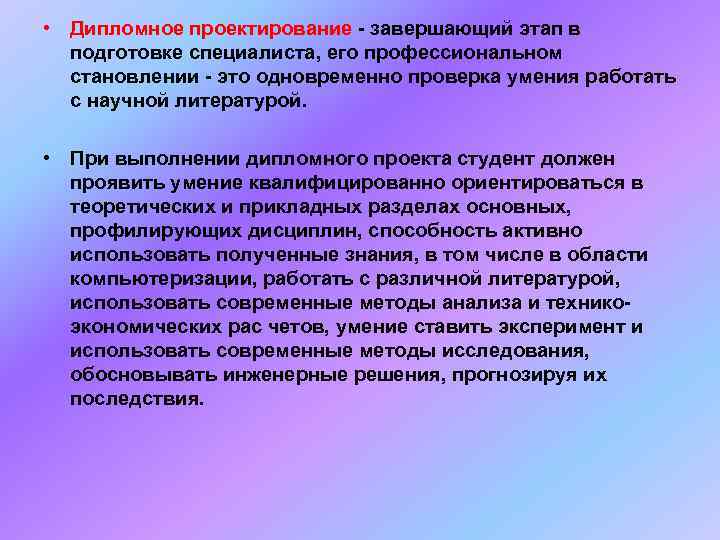 • Дипломное проектирование - завершающий этап в подготовке специалиста, его профессиональном становлении - это одновременно проверка умения работать с научной литературой.

• При выполнении дипломного проекта студент должен проявить умение квалифицированно ориентироваться в теоретических и прикладных разделах основных, профилирующих дисциплин, способность активно использовать полученные знания, в том числе в области компьютеризации, работать с различной литературой, использовать современные методы анализа и технико-экономических рас четов, умение ставить эксперимент и использовать современные методы исследования, обосновывать инженерные решения, прогнозируя их последствия.